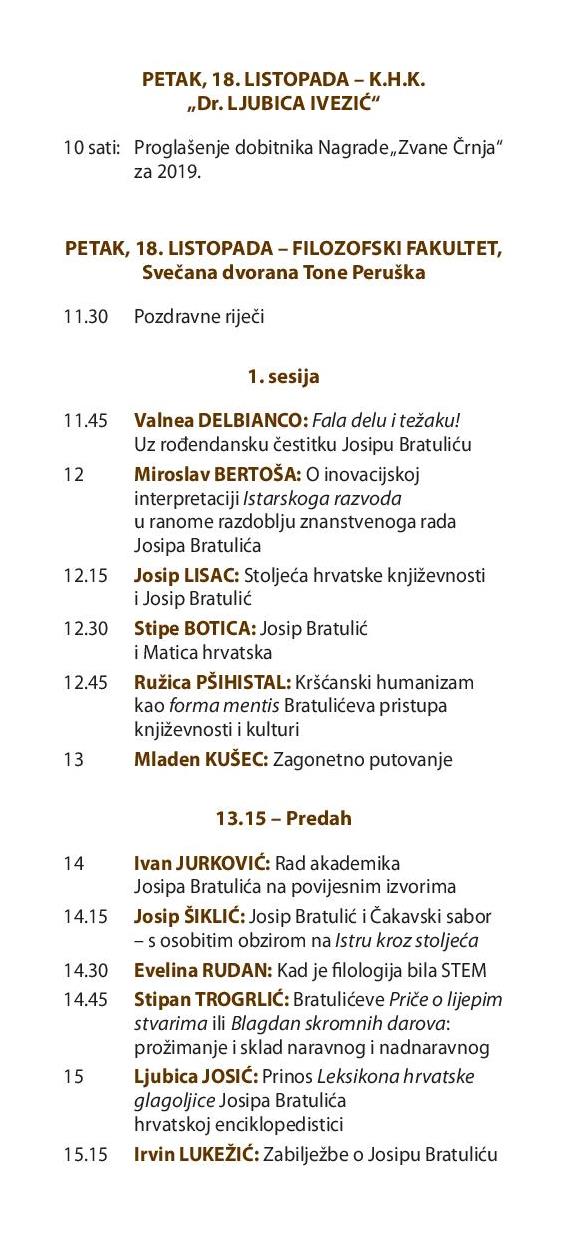 PETAK, 18. LISTOPADA – K.H.K.
„Dr. LJUBICA IVEZIĆ“

10 sati: Proglašenje dobitnika Nagrade „Zvane Črnja“ za 2019.

PETAK, 18. LISTOPADA – FILOZOFSKI FAKULTET,
Svečana dvorana Tone Peruška

11.30 Pozdravne riječi

1. sesija

11.45 Valnea DELBIANCO: Fala delu i težaku! Uz rođendansku čestitku Josipu Bratuliću

12 Miroslav BERTOŠA: O inovacijskoj interpretaciji Istarskoga razvoda u ranome razdoblju znanstvenoga rada Josipa Bratulića

12.15 Josip LISAC: Stoljeća hrvatske književnosti i Josip Bratulić

12.30 Stipe BOTICA: Josip Bratulić i Matica hrvatska

12.45 Ružica PŠIHISTAL: Kršćanski humanizam kao forma mentis Bratulićeva pristupa književnosti i kulturi

13 Mladen KUŠEC: Zagonetno putovanje

13.15 – Predah

14 Ivan JURKOVIĆ: Rad akademika Josipa Bratulića na povijesnim izvorima

14.15 Josip ŠIKLIĆ: Josip Bratulić i Čakavski sabor – s osobitim obzirom na Istru kroz stoljeća

14.30 Evelina RUDAN: Kad je filologija bila STEM

14.45 Stipan TROGRLIĆ: Bratulićeve Priče o lijepim stvarima ili Blagdan skromnih darova: prožimanje i sklad naravnog i nadnaravnog

15 Ljubica JOSIĆ: Prinos Leksikona hrvatske glagoljice Josipa Bratulića hrvatskoj enciklopedistici

15.15 Irvin LUKEŽIĆ: Zabilježbe o Josipu Bratuliću